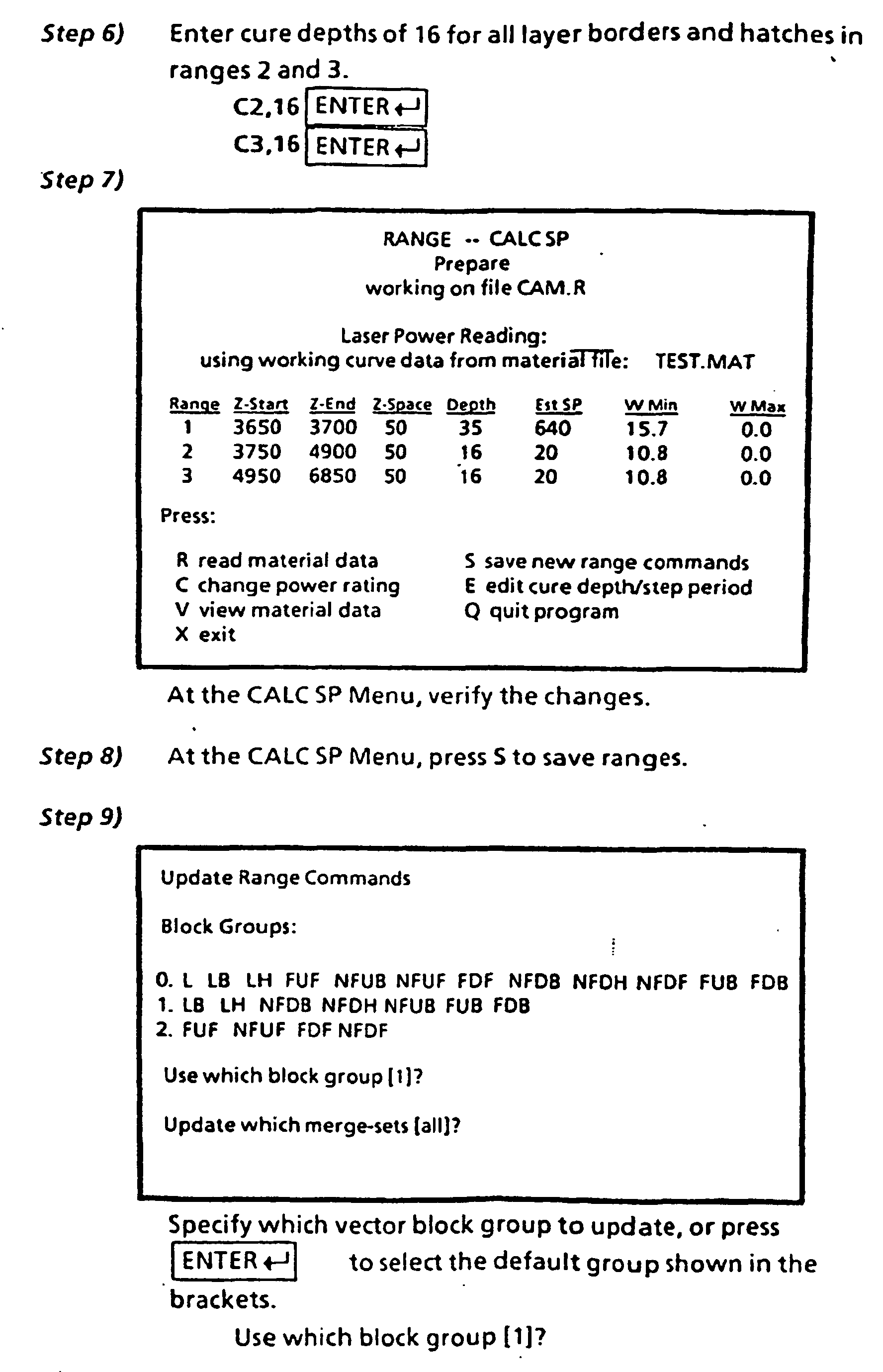 Step 6) Enter cure depths of 16 for all layer borders and hatches in ranges 2 and 3.

C2,16 ENTER ↵

C3,16 ENTER ↵

Step 7)

RANGE -- CALC SP
Prepare
working on file CAM.R

Laser Power Reading:
using working curve data from material file: TEST.MAT

| Range | Z-Start | Z-End | Z-Space | Depth | Est SP | W Min | W Max |
|---|---|---|---|---|---|---|---|
| 1 | 3650 | 3700 | 50 | 35 | 640 | 15.7 | 0.0 |
| 2 | 3750 | 4900 | 50 | 16 | 20 | 10.8 | 0.0 |
| 3 | 4950 | 6850 | 50 | 16 | 20 | 10.8 | 0.0 |

Press:

R read material data
C change power rating
V view material data
X exit

S save new range commands
E edit cure depth/step period
Q quit program

At the CALC SP Menu, verify the changes.

Step 8) At the CALC SP Menu, press S to save ranges.

Step 9)

Update Range Commands

Block Groups:

0. L LB LH FUF NFUB NFUF FDF NFDB NFDH NFDF FUB FDB
1. LB LH NFDB NFDH NFUB FUB FDB
2. FUF NFUF FDF NFDF

Use which block group [1]?

Update which merge-sets [all]?

Specify which vector block group to update, or press ENTER ↵ to select the default group shown in the brackets.

Use which block group [1]?